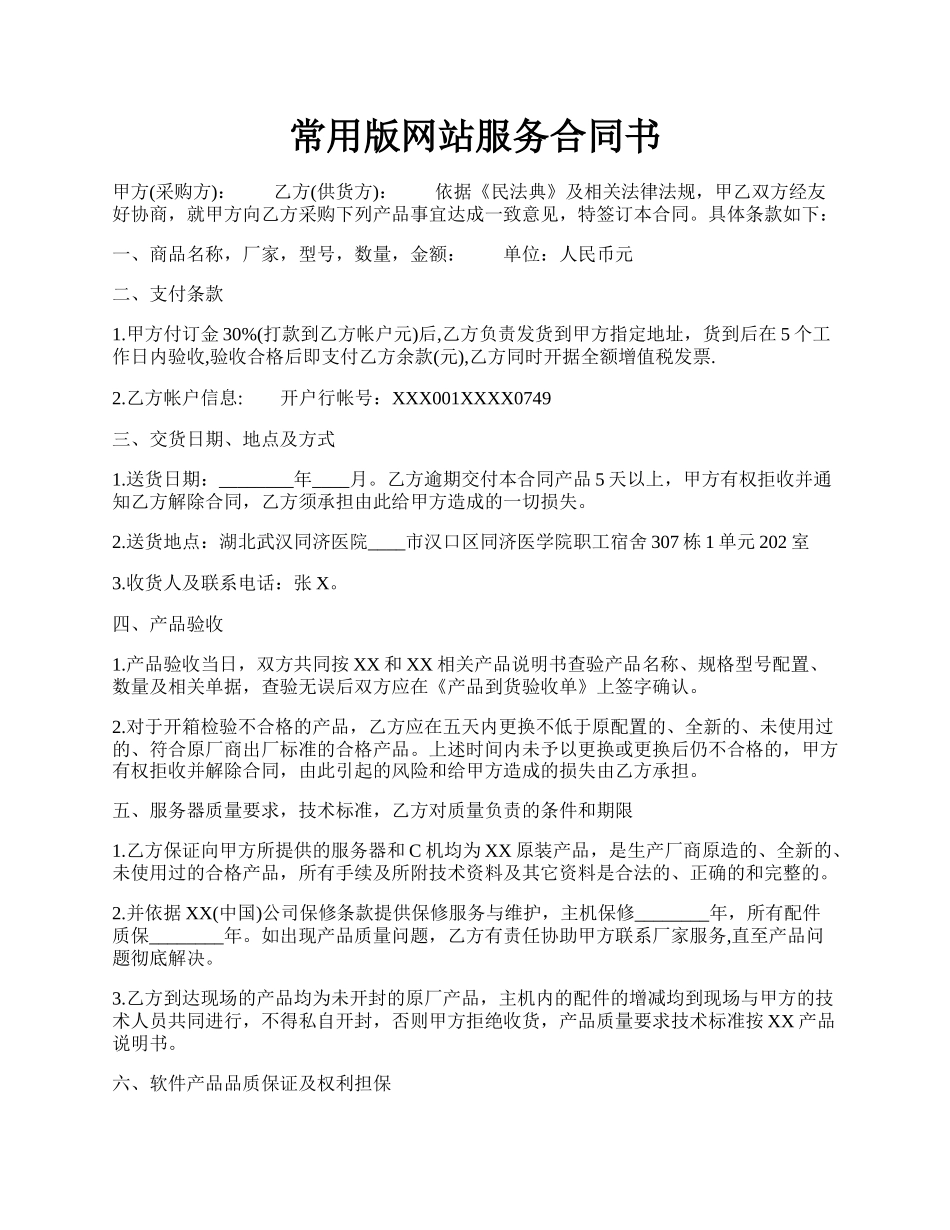 常用版网站服务合同书

甲方(采购方):　　乙方(供货方):　　依据《民法典》及相关法律法规，甲乙双方经友好协商，就甲方向乙方采购下列产品事宜达成一致意见，特签订本合同。具体条款如下：

一、商品名称，厂家，型号，数量，金额:　　单位：人民币元

二、支付条款

1.甲方付订金30%(打款到乙方帐户元)后,乙方负责发货到甲方指定地址，货到后在5个工作日内验收,验收合格后即支付乙方余款(元),乙方同时开据全额增值税发票.

2.乙方帐户信息:　　开户行帐号：XXX001XXXX0749

三、交货日期、地点及方式

1.送货日期：________年____月。乙方逾期交付本合同产品5天以上，甲方有权拒收并通知乙方解除合同，乙方须承担由此给甲方造成的一切损失。

2.送货地点：湖北武汉同济医院____市汉口区同济医学院职工宿舍307栋1单元202室

3.收货人及联系电话：张X。

四、产品验收

1.产品验收当日，双方共同按XX和XX相关产品说明书查验产品名称、规格型号配置、数量及相关单据，查验无误后双方应在《产品到货验收单》上签字确认。

2.对于开箱检验不合格的产品，乙方应在五天内更换不低于原配置的、全新的、未使用过的、符合原厂商出厂标准的合格产品。上述时间内未予以更换或更换后仍不合格的，甲方有权拒收并解除合同，由此引起的风险和给甲方造成的损失由乙方承担。

五、服务器质量要求，技术标准，乙方对质量负责的条件和期限

1.乙方保证向甲方所提供的服务器和C机均为XX原装产品，是生产厂商原造的、全新的、未使用过的合格产品，所有手续及所附技术资料及其它资料是合法的、正确的和完整的。

2.并依据XX(中国)公司保修条款提供保修服务与维护，主机保修________年，所有配件质保________年。如出现产品质量问题，乙方有责任协助甲方联系厂家服务,直至产品问题彻底解决。

3.乙方到达现场的产品均为未开封的原厂产品，主机内的配件的增减均到现场与甲方的技术人员共同进行，不得私自开封，否则甲方拒绝收货，产品质量要求技术标准按XX产品说明书。

六、软件产品品质保证及权利担保